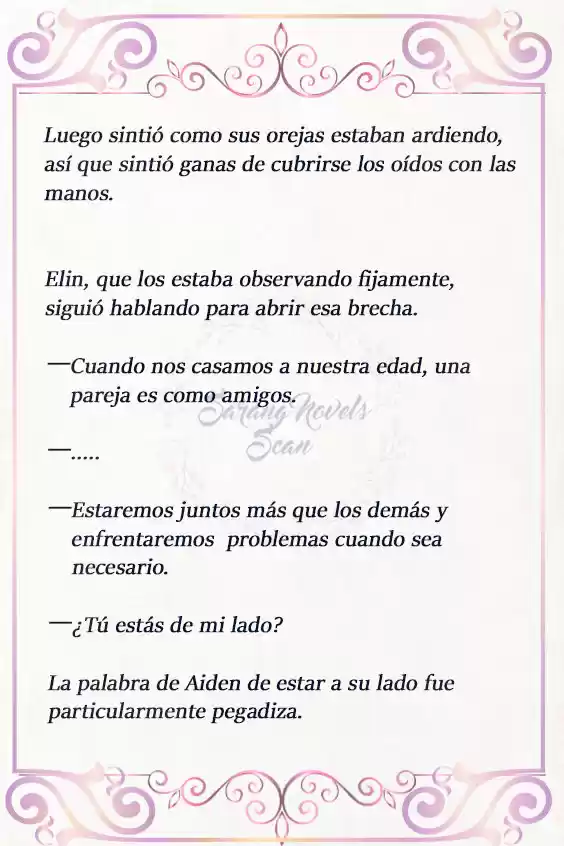 Luego sintió como sus orejas estaban ardiendo, así que sintió ganas de cubrirse los oídos con las manos.

Elin, que los estaba observando fijamente, siguió hablando para abrir esa brecha.

—Cuando nos casamos a nuestra edad, una pareja es como amigos.

Sarang Novels Scan

—.....

—Estaremos juntos más que los demás y enfrentaremos problemas cuando sea necesario.

—¿Tú estás de mi lado?

La palabra de Aiden de estar a su lado fue particularmente pegadiza.